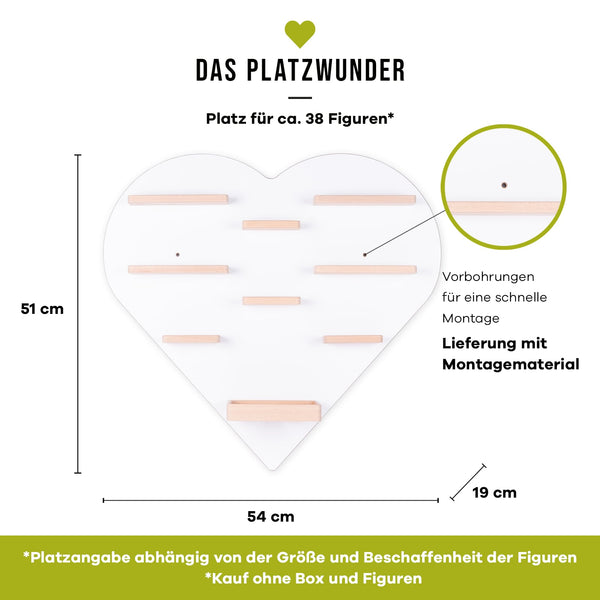 DAS PLATZWUNDER

Platz für ca. 38 Figuren*

51 cm

Vorbohrungen für eine schnelle Montage

Lieferung mit Montagematerial

19 cm

54 cm

*Platzangabe abhängig von der Größe und Beschaffenheit der Figuren
*Kauf ohne Box und Figuren